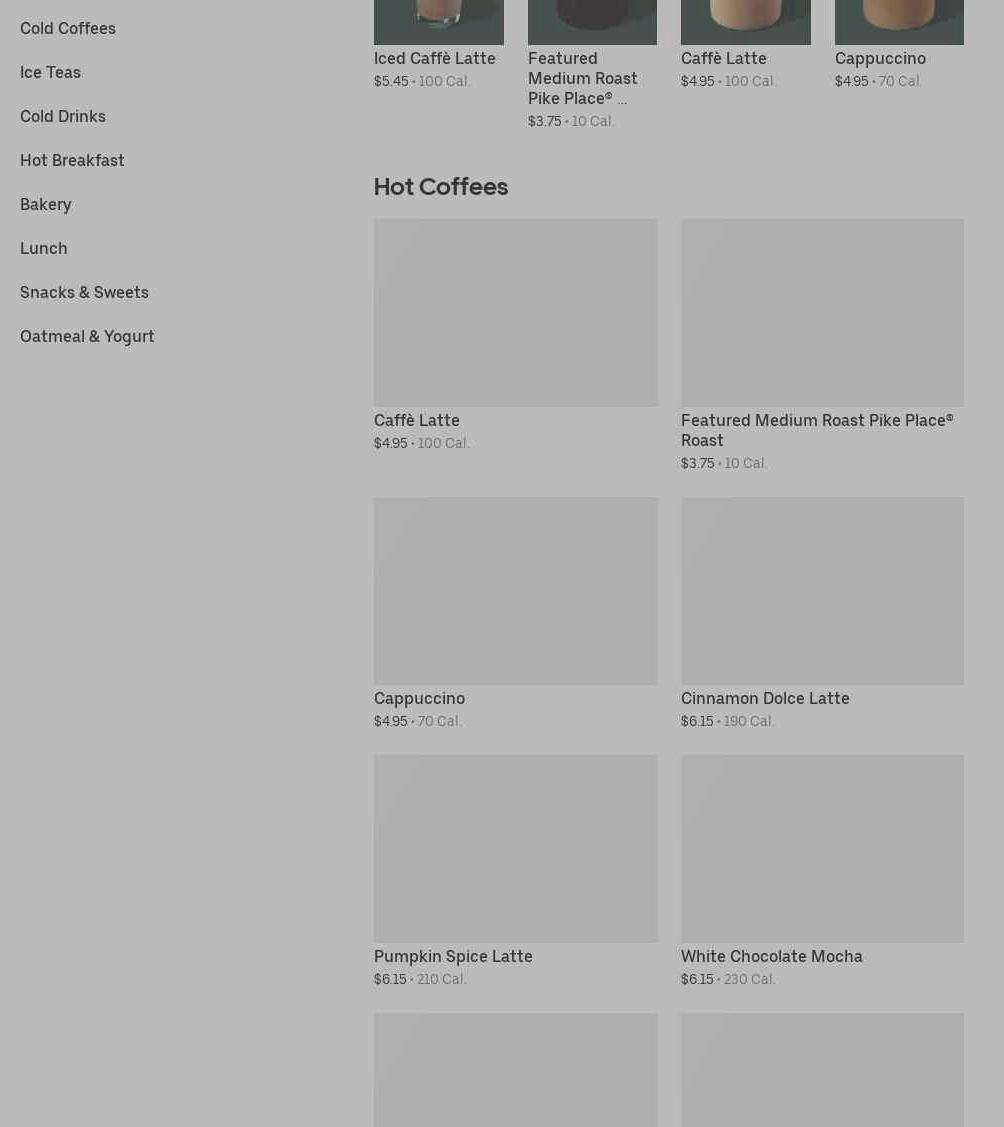 Cold Coffees

Ice Teas

Cold Drinks

Hot Breakfast

Bakery

Lunch

Snacks & Sweets

Oatmeal & Yogurt

Iced Caffè Latte
$5.45 • 100 Cal.

Featured Medium Roast Pike Place® ...
$3.75 • 10 Cal.

Caffè Latte
$4.95 • 100 Cal.

Cappuccino
$4.95 • 70 Cal.

Hot Coffees

Caffè Latte
$4.95 • 100 Cal.

Featured Medium Roast Pike Place® Roast
$3.75 • 10 Cal.

Cappuccino
$4.95 • 70 Cal.

Cinnamon Dolce Latte
$6.15 • 190 Cal.

Pumpkin Spice Latte
$6.15 • 210 Cal.

White Chocolate Mocha
$6.15 • 230 Cal.